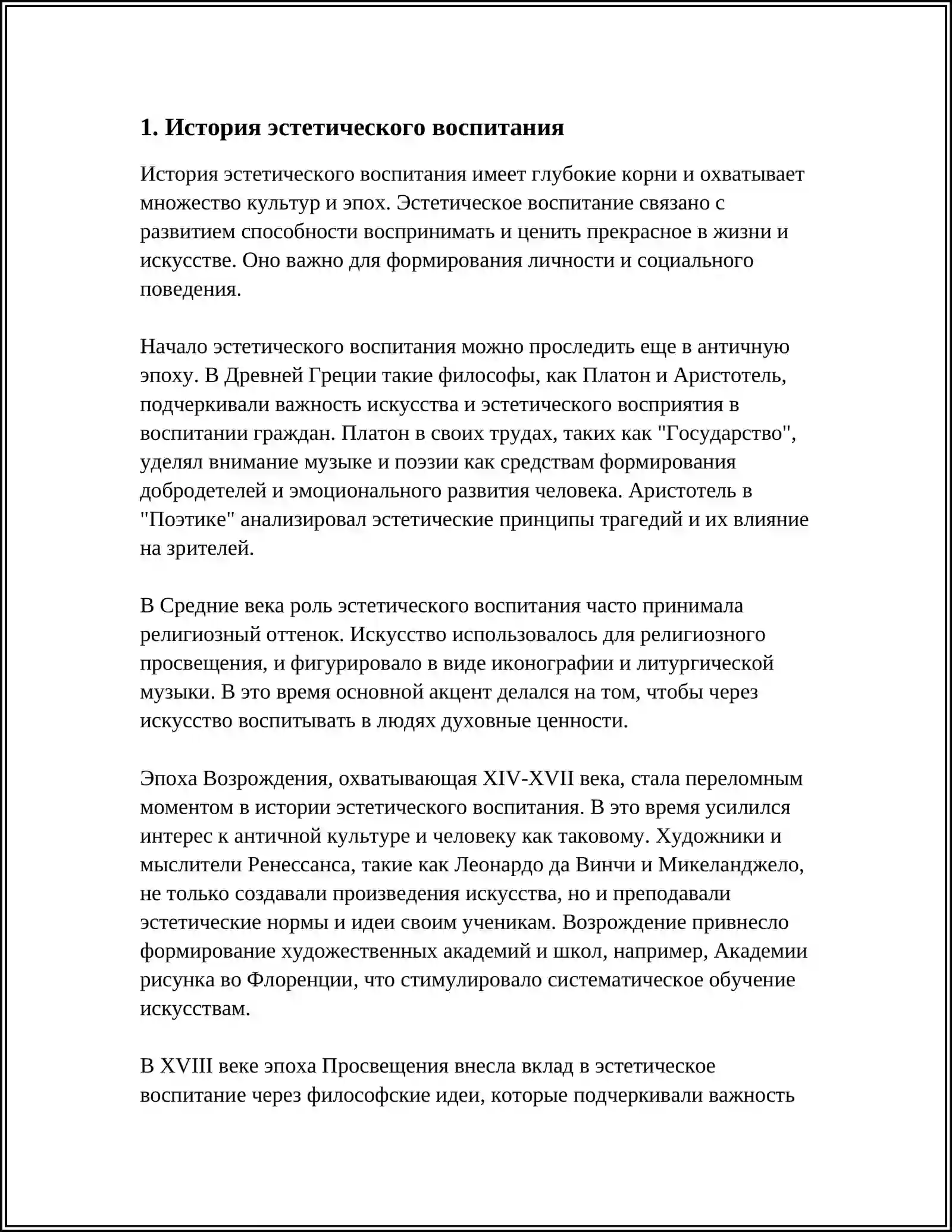 1. История эстетического воспитания

История эстетического воспитания имеет глубокие корни и охватывает множество культур и эпох. Эстетическое воспитание связано с развитием способности воспринимать и ценить прекрасное в жизни и искусстве. Оно важно для формирования личности и социального поведения.

Начало эстетического воспитания можно проследить еще в античную эпоху. В Древней Греции такие философы, как Платон и Аристотель, подчеркивали важность искусства и эстетического восприятия в воспитании граждан. Платон в своих трудах, таких как "Государство", уделял внимание музыке и поэзии как средствам формирования добродетелей и эмоционального развития человека. Аристотель в "Поэтике" анализировал эстетические принципы трагедий и их влияние на зрителей.

В Средние века роль эстетического воспитания часто принимала религиозный оттенок. Искусство использовалось для религиозного просвещения, и фигурировало в виде иконографии и литургической музыки. В это время основной акцент делался на том, чтобы через искусство воспитывать в людях духовные ценности.

Эпоха Возрождения, охватывающая XIV-XVII века, стала переломным моментом в истории эстетического воспитания. В это время усилился интерес к античной культуре и человеку как таковому. Художники и мыслители Ренессанса, такие как Леонардо да Винчи и Микеланджело, не только создавали произведения искусства, но и преподавали эстетические нормы и идеи своим ученикам. Возрождение привнесло формирование художественных академий и школ, например, Академии рисунка во Флоренции, что стимулировало систематическое обучение искусствам.

В XVIII веке эпоха Просвещения внесла вклад в эстетическое воспитание через философские идеи, которые подчеркивали важность